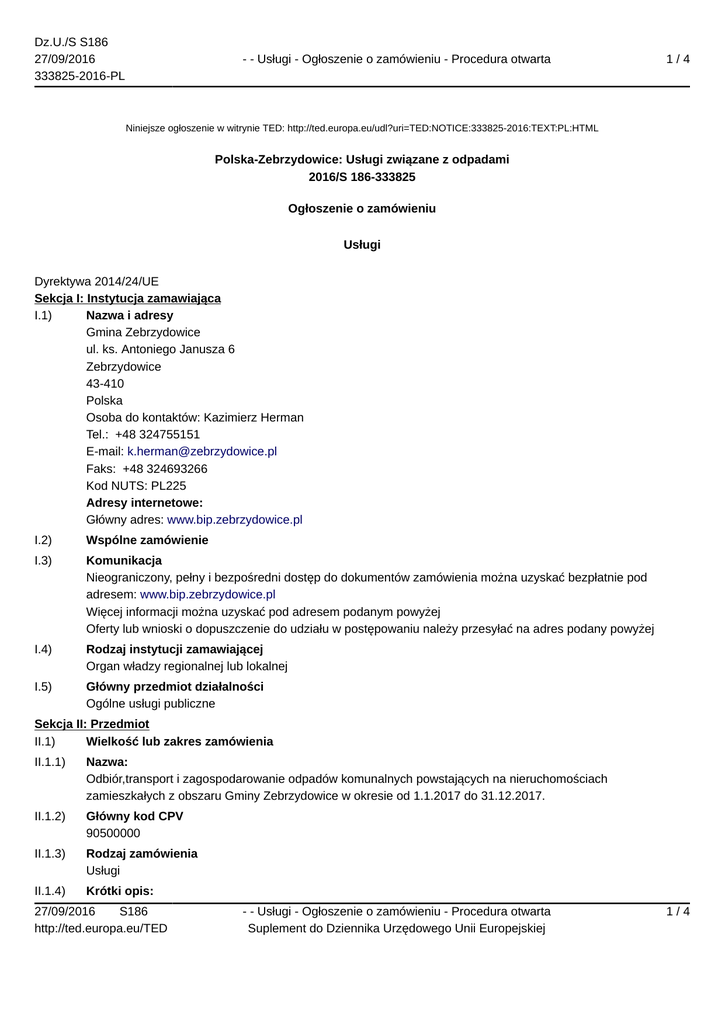 Dz.U./S S186
27/09/2016
333825-2016-PL

- - Usługi - Ogłoszenie o zamówieniu - Procedura otwarta

1 / 4

Niniejsze ogłoszenie w witrynie TED: http://ted.europa.eu/udl?uri=TED:NOTICE:333825-2016:TEXT:PL:HTML

Polska-Zebrzydowice: Usługi związane z odpadami
2016/S 186-333825

Ogłoszenie o zamówieniu

Usługi

Dyrektywa 2014/24/UE
Sekcja I: Instytucja zamawiająca

I.1) Nazwa i adresy
Gmina Zebrzydowice
ul. ks. Antoniego Janusza 6
Zebrzydowice
43-410
Polska
Osoba do kontaktów: Kazimierz Herman
Tel.: +48 324755151
E-mail: k.herman@zebrzydowice.pl
Faks: +48 324693266
Kod NUTS: PL225
Adresy internetowe:
Główny adres: www.bip.zebrzydowice.pl

I.2) Wspólne zamówienie

I.3) Komunikacja
Nieograniczony, pełny i bezpośredni dostęp do dokumentów zamówienia można uzyskać bezpłatnie pod adresem: www.bip.zebrzydowice.pl
Więcej informacji można uzyskać pod adresem podanym powyżej
Oferty lub wnioski o dopuszczenie do udziału w postępowaniu należy przesyłać na adres podany powyżej

I.4) Rodzaj instytucji zamawiającej
Organ władzy regionalnej lub lokalnej

I.5) Główny przedmiot działalności
Ogólne usługi publiczne

Sekcja II: Przedmiot

II.1) Wielkość lub zakres zamówienia

II.1.1) Nazwa:
Odbiór,transport i zagospodarowanie odpadów komunalnych powstających na nieruchomościach zamieszkałych z obszaru Gminy Zebrzydowice w okresie od 1.1.2017 do 31.12.2017.

II.1.2) Główny kod CPV
90500000

II.1.3) Rodzaj zamówienia
Usługi

II.1.4) Krótki opis:

27/09/2016 S186
http://ted.europa.eu/TED

- - Usługi - Ogłoszenie o zamówieniu - Procedura otwarta
Suplement do Dziennika Urzędowego Unii Europejskiej

1 / 4